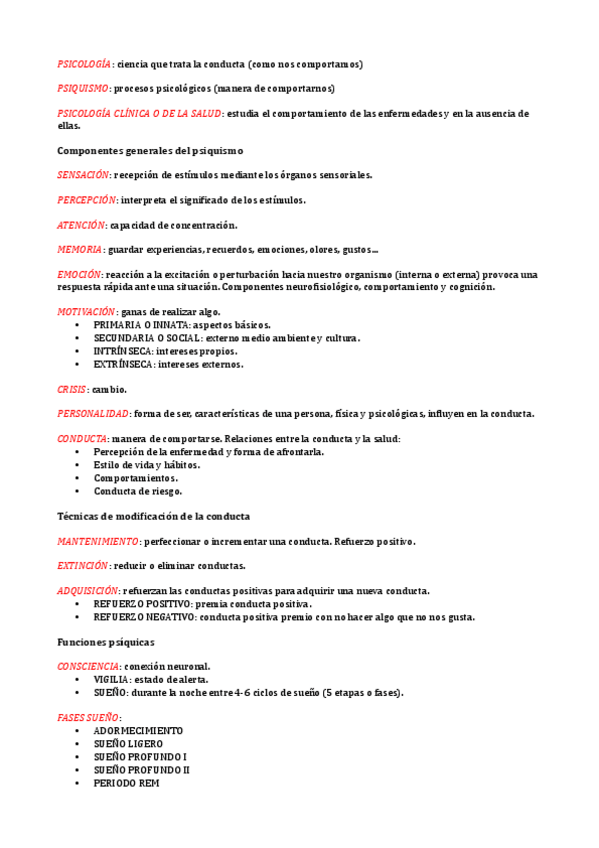 PSICOLOGÍA: ciencia que trata la conducta (como nos comportamos)

PSIQUISMO: procesos psicológicos (manera de comportarnos)

PSICOLOGÍA CLÍNICA O DE LA SALUD: estudia el comportamiento de las enfermedades y en la ausencia de ellas.

Componentes generales del psiquismo

SENSACIÓN: recepción de estímulos mediante los órganos sensoriales.

PERCEPCIÓN: interpreta el significado de los estímulos.

ATENCIÓN: capacidad de concentración.

MEMORIA: guardar experiencias, recuerdos, emociones, olores, gustos…

EMOCIÓN: reacción a la excitación o perturbación hacia nuestro organismo (interna o externa) provoca una respuesta rápida ante una situación. Componentes neurofisiológico, comportamiento y cognición.

MOTIVACIÓN: ganas de realizar algo.
• PRIMARIA O INNATA: aspectos básicos.
• SECUNDARIA O SOCIAL: externo medio ambiente y cultura.
• INTRÍNSECA: intereses propios.
• EXTRÍNSECA: intereses externos.

CRISIS: cambio.

PERSONALIDAD: forma de ser, características de una persona, física y psicológicas, influyen en la conducta.

CONDUCTA: manera de comportarse. Relaciones entre la conducta y la salud:
• Percepción de la enfermedad y forma de afrontarla.
• Estilo de vida y hábitos.
• Comportamientos.
• Conducta de riesgo.

Técnicas de modificación de la conducta

MANTENIMIENTO: perfeccionar o incrementar una conducta. Refuerzo positivo.

EXTINCIÓN: reducir o eliminar conductas.

ADQUISICIÓN: refuerzan las conductas positivas para adquirir una nueva conducta.
• REFUERZO POSITIVO: premia conducta positiva.
• REFUERZO NEGATIVO: conducta positiva premio con no hacer algo que no nos gusta.

Funciones psíquicas

CONSCIENCIA: conexión neuronal.
• VIGILIA: estado de alerta.
• SUEÑO: durante la noche entre 4-6 ciclos de sueño (5 etapas o fases).

FASES SUEÑO:
• ADORMECIMIENTO
• SUEÑO LIGERO
• SUEÑO PROFUNDO I
• SUEÑO PROFUNDO II
• PERIODO REM